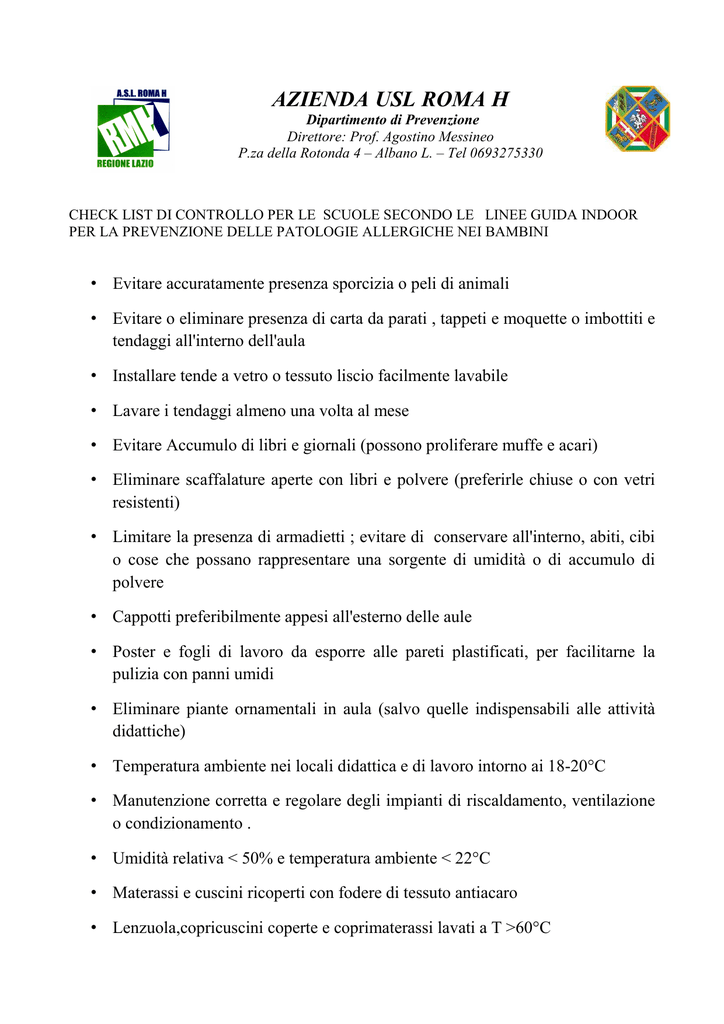 A.S.L. ROMA H
RMH
REGIONE LAZIO

AZIENDA USL ROMA H
Dipartimento di Prevenzione
Direttore: Prof. Agostino Messineo
P.za della Rotonda 4 – Albano L. – Tel 0693275330

CHECK LIST DI CONTROLLO PER LE SCUOLE SECONDO LE LINEE GUIDA INDOOR PER LA PREVENZIONE DELLE PATOLOGIE ALLERGICHE NEI BAMBINI

• Evitare accuratamente presenza sporcizia o peli di animali
• Evitare o eliminare presenza di carta da parati , tappeti e moquette o imbottiti e tendaggi all'interno dell'aula
• Installare tende a vetro o tessuto liscio facilmente lavabile
• Lavare i tendaggi almeno una volta al mese
• Evitare Accumulo di libri e giornali (possono proliferare muffe e acari)
• Eliminare scaffalature aperte con libri e polvere (preferirle chiuse o con vetri resistenti)
• Limitare la presenza di armadietti ; evitare di conservare all'interno, abiti, cibi o cose che possano rappresentare una sorgente di umidità o di accumulo di polvere
• Cappotti preferibilmente appesi all'esterno delle aule
• Poster e fogli di lavoro da esporre alle pareti plastificati, per facilitarne la pulizia con panni umidi
• Eliminare piante ornamentali in aula (salvo quelle indispensabili alle attività didattiche)
• Temperatura ambiente nei locali didattica e di lavoro intorno ai 18-20°C
• Manutenzione corretta e regolare degli impianti di riscaldamento, ventilazione o condizionamento .
• Umidità relativa < 50% e temperatura ambiente < 22°C
• Materassi e cuscini ricoperti con fodere di tessuto antiacaro
• Lenzuola,copricuscini coperte e coprimaterassi lavati a T >60°C